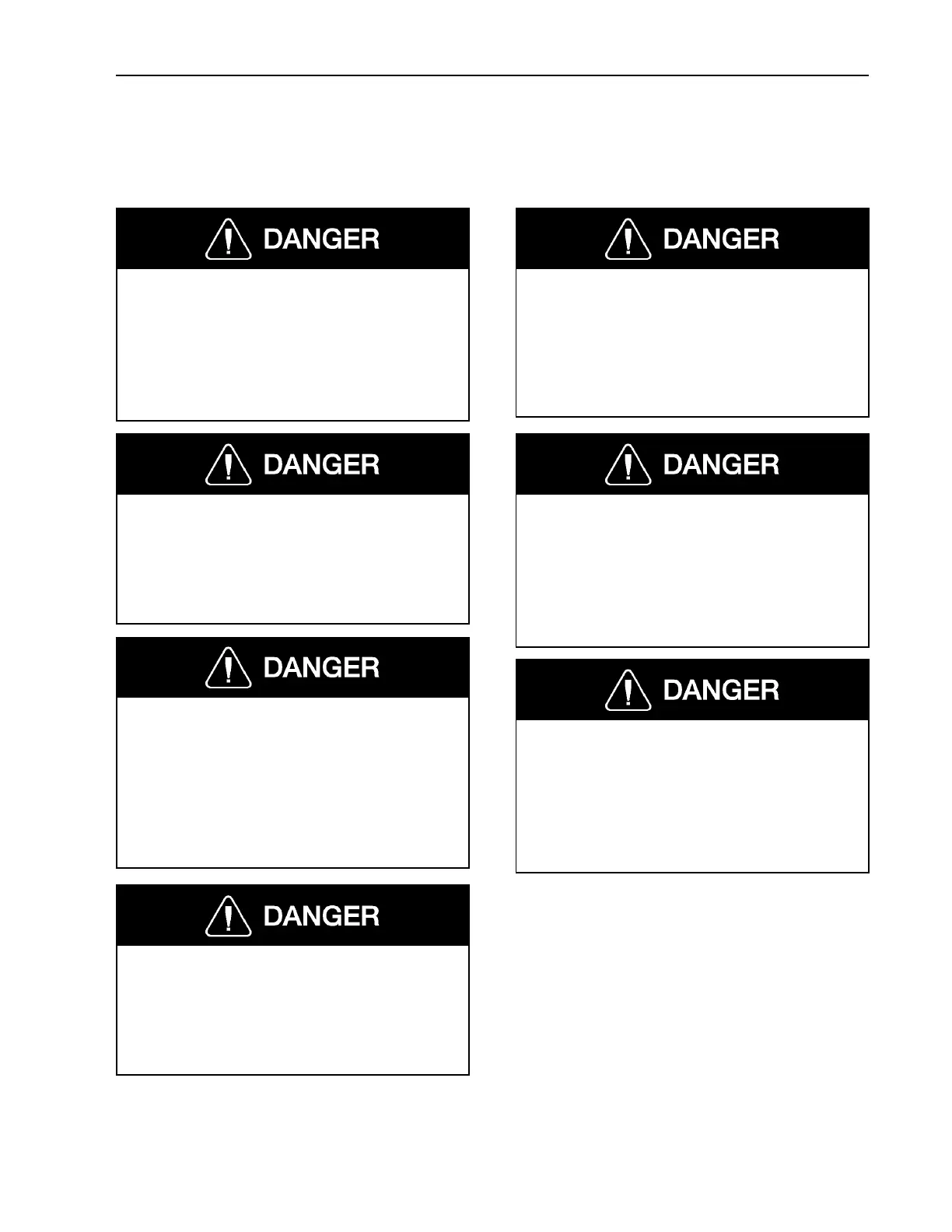 DANGER

DANGER

DANGER

DANGER

DANGER

DANGER

DANGER